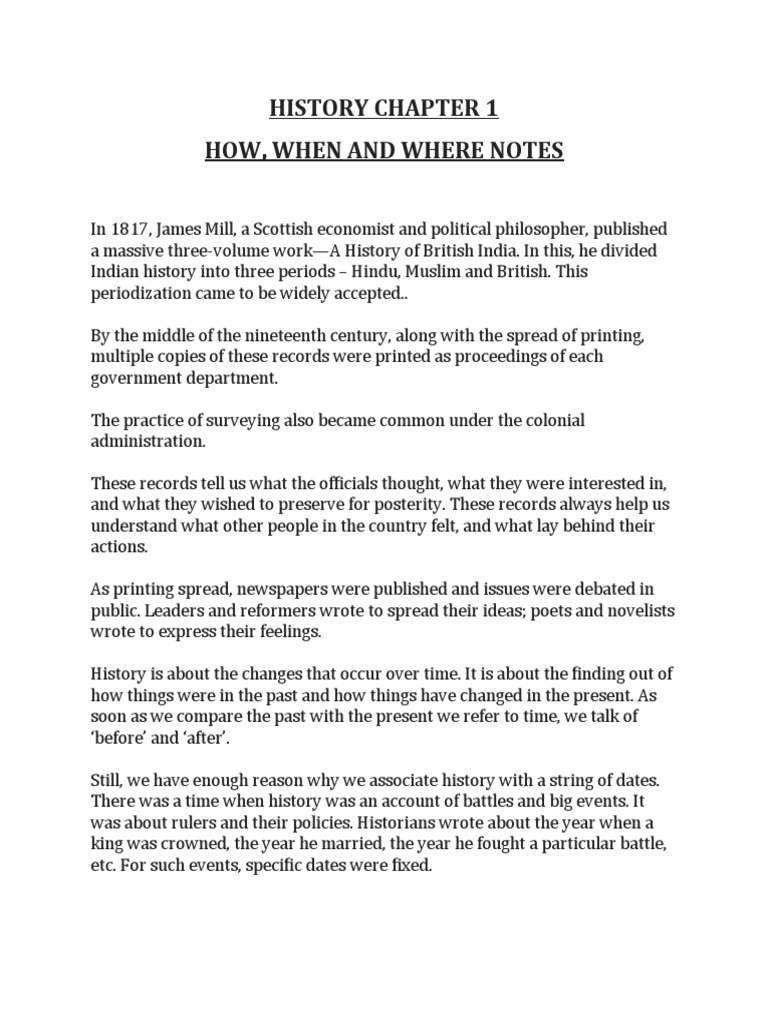 HISTORY CHAPTER 1

HOW, WHEN AND WHERE NOTES

In 1817, James Mill, a Scottish economist and political philosopher, published a massive three-volume work—A History of British India. In this, he divided Indian history into three periods – Hindu, Muslim and British. This periodization came to be widely accepted..

By the middle of the nineteenth century, along with the spread of printing, multiple copies of these records were printed as proceedings of each government department.

The practice of surveying also became common under the colonial administration.

These records tell us what the officials thought, what they were interested in, and what they wished to preserve for posterity. These records always help us understand what other people in the country felt, and what lay behind their actions.

As printing spread, newspapers were published and issues were debated in public. Leaders and reformers wrote to spread their ideas; poets and novelists wrote to express their feelings.

History is about the changes that occur over time. It is about the finding out of how things were in the past and how things have changed in the present. As soon as we compare the past with the present we refer to time, we talk of 'before' and 'after'.

Still, we have enough reason why we associate history with a string of dates. There was a time when history was an account of battles and big events. It was about rulers and their policies. Historians wrote about the year when a king was crowned, the year he married, the year he fought a particular battle, etc. For such events, specific dates were fixed.